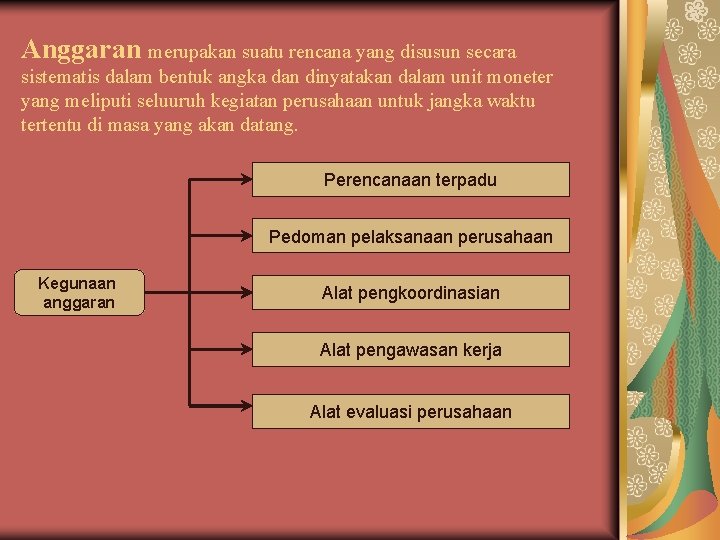 Anggaran merupakan suatu rencana yang disusun secara sistematis dalam bentuk angka dan dinyatakan dalam unit moneter yang meliputi seluuruh kegiatan perusahaan untuk jangka waktu tertentu di masa yang akan datang.

Kegunaan anggaran

Perencanaan terpadu

Pedoman pelaksanaan perusahaan

Alat pengkoordinasian

Alat pengawasan kerja

Alat evaluasi perusahaan